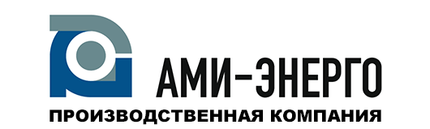 АМИ-ЭНЕРГО
ПРОИЗВОДСТВЕННАЯ КОМПАНИЯ